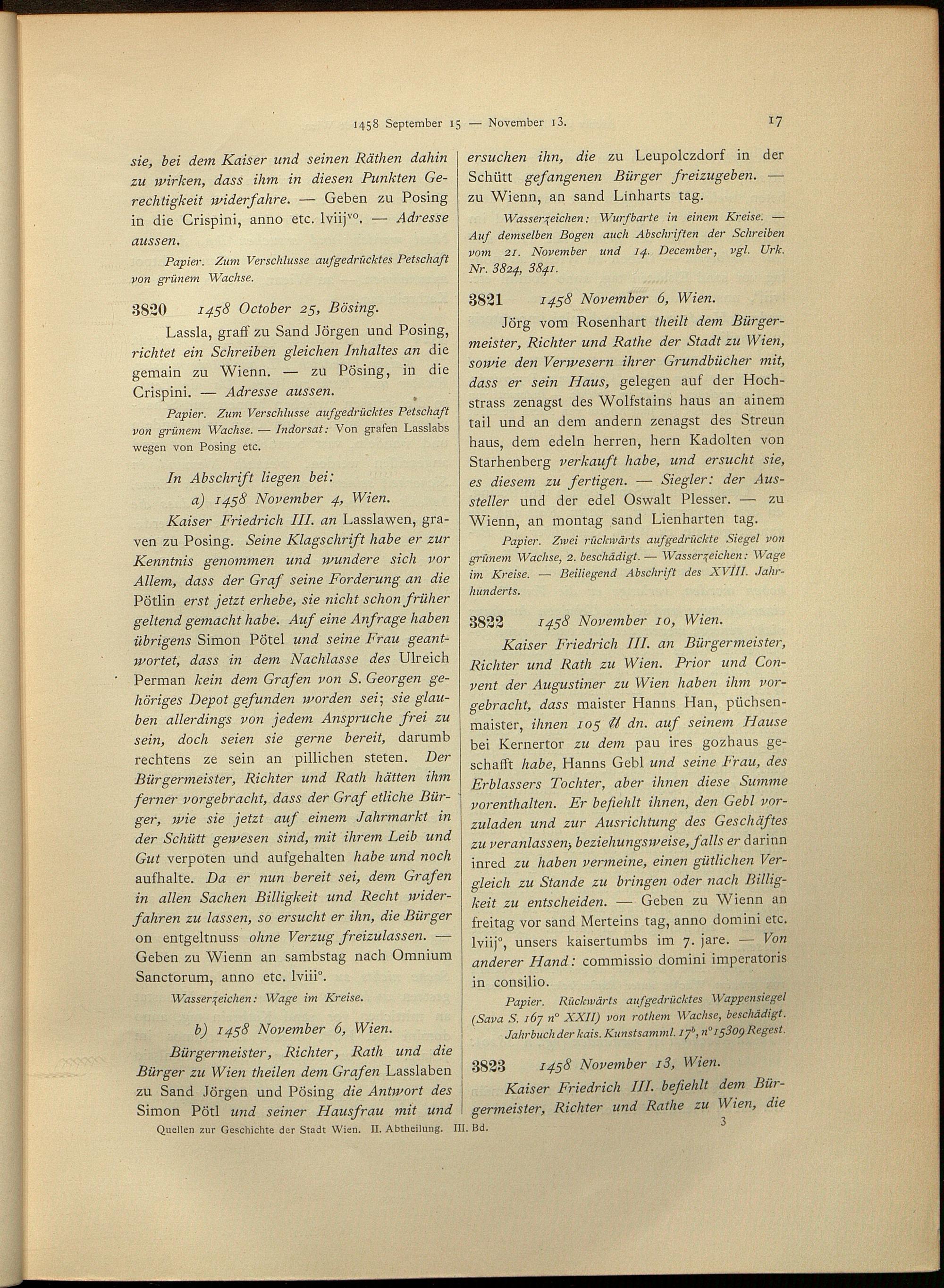 1458 September 15 — November 13.

17

sie, bei dem Kaiser und seinen Räthen dahin zu wirken, dass ihm in diesen Punkten Gerechtigkeit widerfahre. — Geben zu Posing in die Crispini, anno etc. lviij$^{vo}$. — Adresse aussen.

Papier. Zum Verschlusse aufgedrücktes Petschaft von grünem Wachse.

3820 1458 October 25, Bösing.

Lassla, graff zu Sand Jörgen und Posing, richtet ein Schreiben gleichen Inhaltes an die gemain zu Wienn. — zu Pösing, in die Crispini. — Adresse aussen.

Papier. Zum Verschlusse aufgedrücktes Petschaft von grünem Wachse. — Indorsat: Von grafen Lasslabs wegen von Posing etc.

In Abschrift liegen bei:

a) 1458 November 4, Wien.

Kaiser Friedrich III. an Lasslawen, graven zu Posing. Seine Klagschrift habe er zur Kenntnis genommen und wundere sich vor Allem, dass der Graf seine Forderung an die Pötlin erst jetzt erhebe, sie nicht schon früher geltend gemacht habe. Auf eine Anfrage haben übrigens Simon Pötel und seine Frau geantwortet, dass in dem Nachlasse des Ulreich Perman kein dem Grafen von S. Georgen gehöriges Depot gefunden worden sei; sie glauben allerdings von jedem Anspruche frei zu sein, doch seien sie gerne bereit, darumb rechtens ze sein an pillichen steten. Der Bürgermeister, Richter und Rath hätten ihm ferner vorgebracht, dass der Graf etliche Bürger, wie sie jetzt auf einem Jahrmarkt in der Schütt gewesen sind, mit ihrem Leib und Gut verpoten und aufgehalten habe und noch aufhalte. Da er nun bereit sei, dem Grafen in allen Sachen Billigkeit und Recht widerfahren zu lassen, so ersucht er ihn, die Bürger on entgeltnuss ohne Verzug freizulassen. — Geben zu Wienn an sambstag nach Omnium Sanctorum, anno etc. lviii°.

Wasserzeichen: Wage im Kreise.

b) 1458 November 6, Wien.

Bürgermeister, Richter, Rath und die Bürger zu Wien theilen dem Grafen Lasslaben zu Sand Jörgen und Pösing die Antwort des Simon Pötl und seiner Hausfrau mit und ersuchen ihn, die zu Leupolczdorf in der Schütt gefangenen Bürger freizugeben. — zu Wienn, an sand Linharts tag.

Wasserzeichen: Wurfbarte in einem Kreise. — Auf demselben Bogen auch Abschriften der Schreiben vom 21. November und 14. December, vgl. Urk. Nr. 3824, 3841.

3821 1458 November 6, Wien.

Jörg vom Rosenhart theilt dem Bürgermeister, Richter und Rathe der Stadt zu Wien, sowie den Verwesern ihrer Grundbücher mit, dass er sein Haus, gelegen auf der Hochstrass zenagst des Wolfstains haus an ainem tail und an dem andern zenagst des Streun haus, dem edeln herren, hern Kadolten von Starhenberg verkauft habe, und ersucht sie, es diesem zu fertigen. — Siegler: der Aussteller und der edel Oswalt Plesser. — zu Wienn, an montag sand Lienharten tag.

Papier. Zwei rückwärts aufgedrückte Siegel von grünem Wachse, 2. beschädigt. — Wasserzeichen: Wage im Kreise. — Beiliegend Abschrift des XVIII. Jahrhunderts.

3822 1458 November 10, Wien.

Kaiser Friedrich III. an Bürgermeister, Richter und Rath zu Wien. Prior und Convent der Augustiner zu Wien haben ihm vorgebracht, dass maister Hanns Han, püchsenmaister, ihnen 105 ℔ dn. auf seinem Hause bei Kernertor zu dem pau ires gozhaus geschafft habe, Hanns Gebl und seine Frau, des Erblassers Tochter, aber ihnen diese Summe vorenthalten. Er befiehlt ihnen, den Gebl vorzuladen und zur Ausrichtung des Geschäftes zu veranlassen, beziehungsweise, falls er darinn inred zu haben vermeine, einen gütlichen Vergleich zu Stande zu bringen oder nach Billigkeit zu entscheiden. — Geben zu Wienn an freitag vor sand Merteins tag, anno domini etc. lviij°, unsers kaisertumbs im 7. jare. — Von anderer Hand: commissio domini imperatoris in consilio.

Papier. Rückwärts aufgedrücktes Wappensiegel (Sava S. 167 n° XXII) von rothem Wachse, beschädigt. Jahrbuch der kais. Kunstsamml. 17$^b$, n° 15309 Regest.

3823 1458 November 13, Wien.

Kaiser Friedrich III. befiehlt dem Bürgermeister, Richter und Rathe zu Wien, die

Quellen zur Geschichte der Stadt Wien. II. Abtheilung. III. Bd.

3